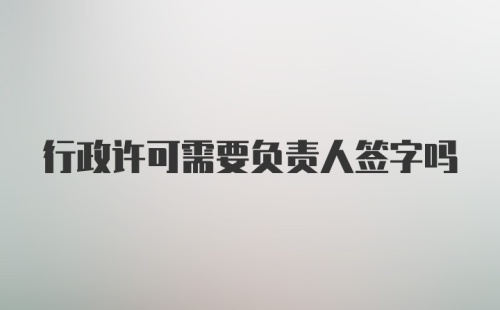 行政许可需要负责人签字吗